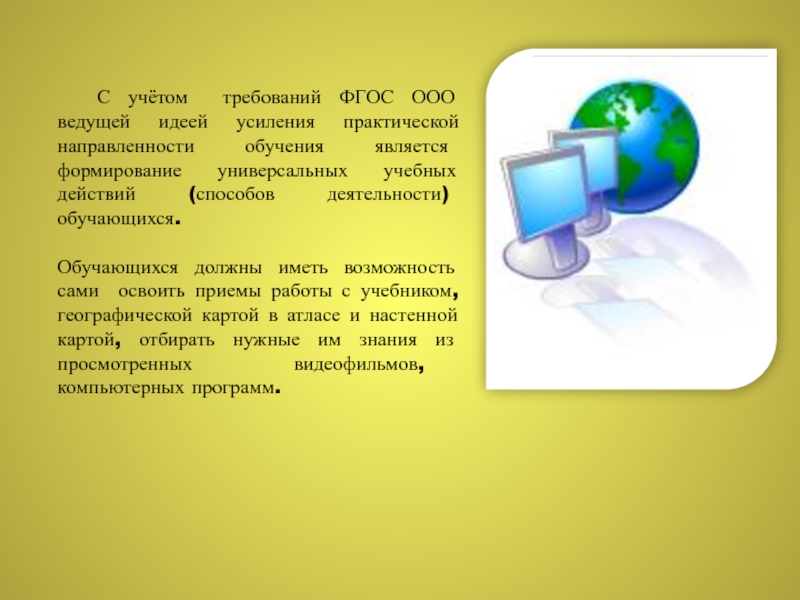 С учётом требований ФГОС ООО ведущей идеей усиления практической направленности обучения является формирование универсальных учебных действий (способов деятельности) обучающихся.

Обучающихся должны иметь возможность сами освоить приемы работы с учебником, географической картой в атласе и настенной картой, отбирать нужные им знания из просмотренных видеофильмов, компьютерных программ.